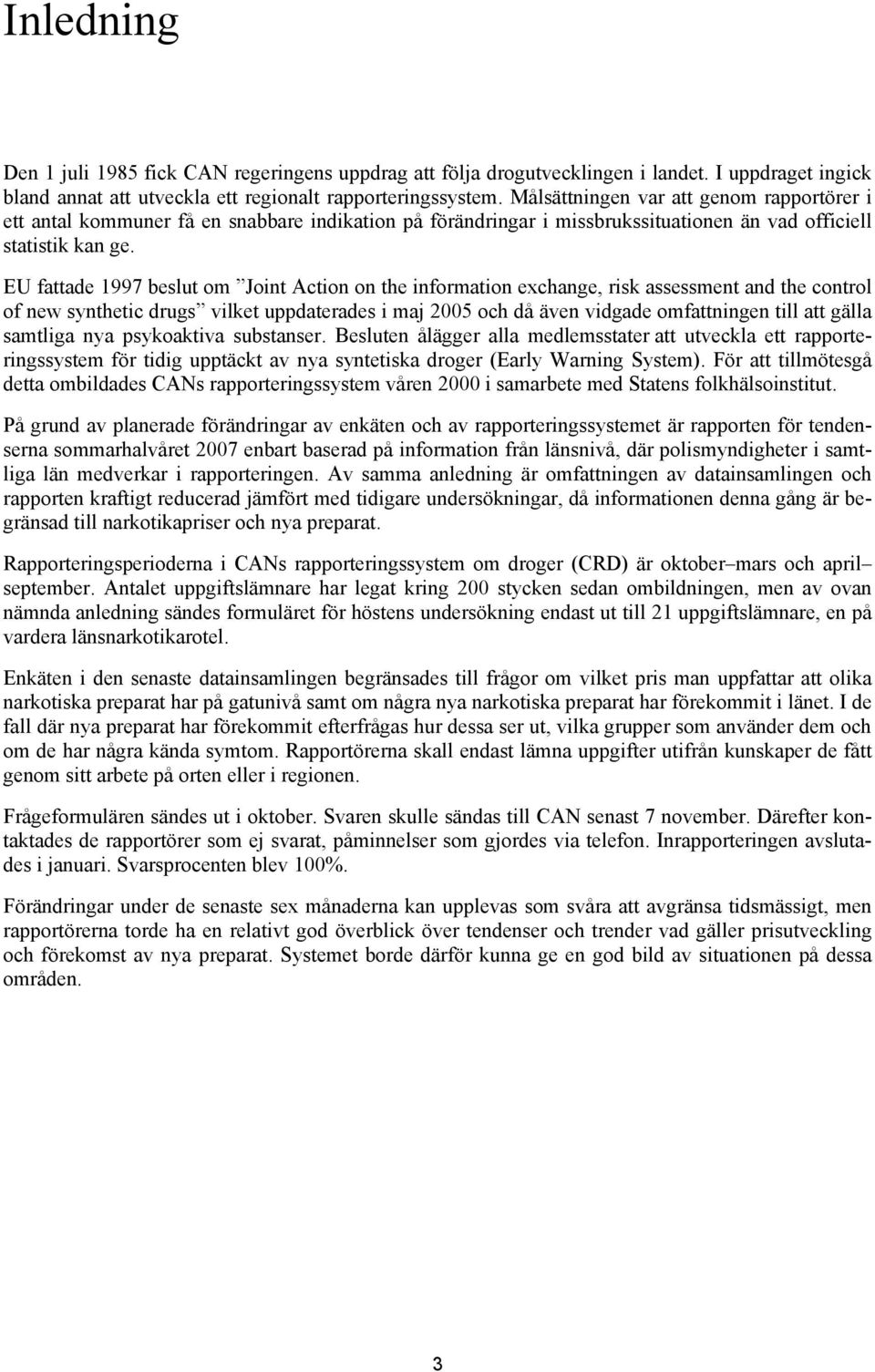 Inledning

Den 1 juli 1985 fick CAN regeringens uppdrag att följa drogutvecklingen i landet. I uppdraget ingick bland annat att utveckla ett regionalt rapporteringssystem. Målsättningen var att genom rapportörer i ett antal kommuner få en snabbare indikation på förändringar i missbrukssituationen än vad officiell statistik kan ge.

EU fattade 1997 beslut om ”Joint Action on the information exchange, risk assessment and the control of new synthetic drugs” vilket uppdaterades i maj 2005 och då även vidgade omfattningen till att gälla samtliga nya psykoaktiva substanser. Besluten ålägger alla medlemsstater att utveckla ett rapporteringssystem för tidig upptäckt av nya syntetiska droger (Early Warning System). För att tillmötesgå detta ombildades CANs rapporteringssystem våren 2000 i samarbete med Statens folkhälsoinstitut.

På grund av planerade förändringar av enkäten och av rapporteringssystemet är rapporten för tendenserna sommarhalvåret 2007 enbart baserad på information från länsnivå, där polismyndigheter i samtliga län medverkar i rapporteringen. Av samma anledning är omfattningen av datainsamlingen och rapporten kraftigt reducerad jämfört med tidigare undersökningar, då informationen denna gång är begränsad till narkotikapriser och nya preparat.

Rapporteringsperioderna i CANs rapporteringssystem om droger (CRD) är oktober–mars och april–september. Antalet uppgiftslämnare har legat kring 200 stycken sedan ombildningen, men av ovan nämnda anledning sändes formuläret för höstens undersökning endast ut till 21 uppgiftslämnare, en på vardera länsnarkotikarotel.

Enkäten i den senaste datainsamlingen begränsades till frågor om vilket pris man uppfattar att olika narkotiska preparat har på gatunivå samt om några nya narkotiska preparat har förekommit i länet. I de fall där nya preparat har förekommit efterfrågas hur dessa ser ut, vilka grupper som använder dem och om de har några kända symtom. Rapportörerna skall endast lämna uppgifter utifrån kunskaper de fått genom sitt arbete på orten eller i regionen.

Frågeformulären sändes ut i oktober. Svaren skulle sändas till CAN senast 7 november. Därefter kontaktades de rapportörer som ej svarat, påminnelser som gjordes via telefon. Inrapporteringen avslutades i januari. Svarsprocenten blev 100%.

Förändringar under de senaste sex månaderna kan upplevas som svåra att avgränsa tidsmässigt, men rapportörerna torde ha en relativt god överblick över tendenser och trender vad gäller prisutveckling och förekomst av nya preparat. Systemet borde därför kunna ge en god bild av situationen på dessa områden.

3